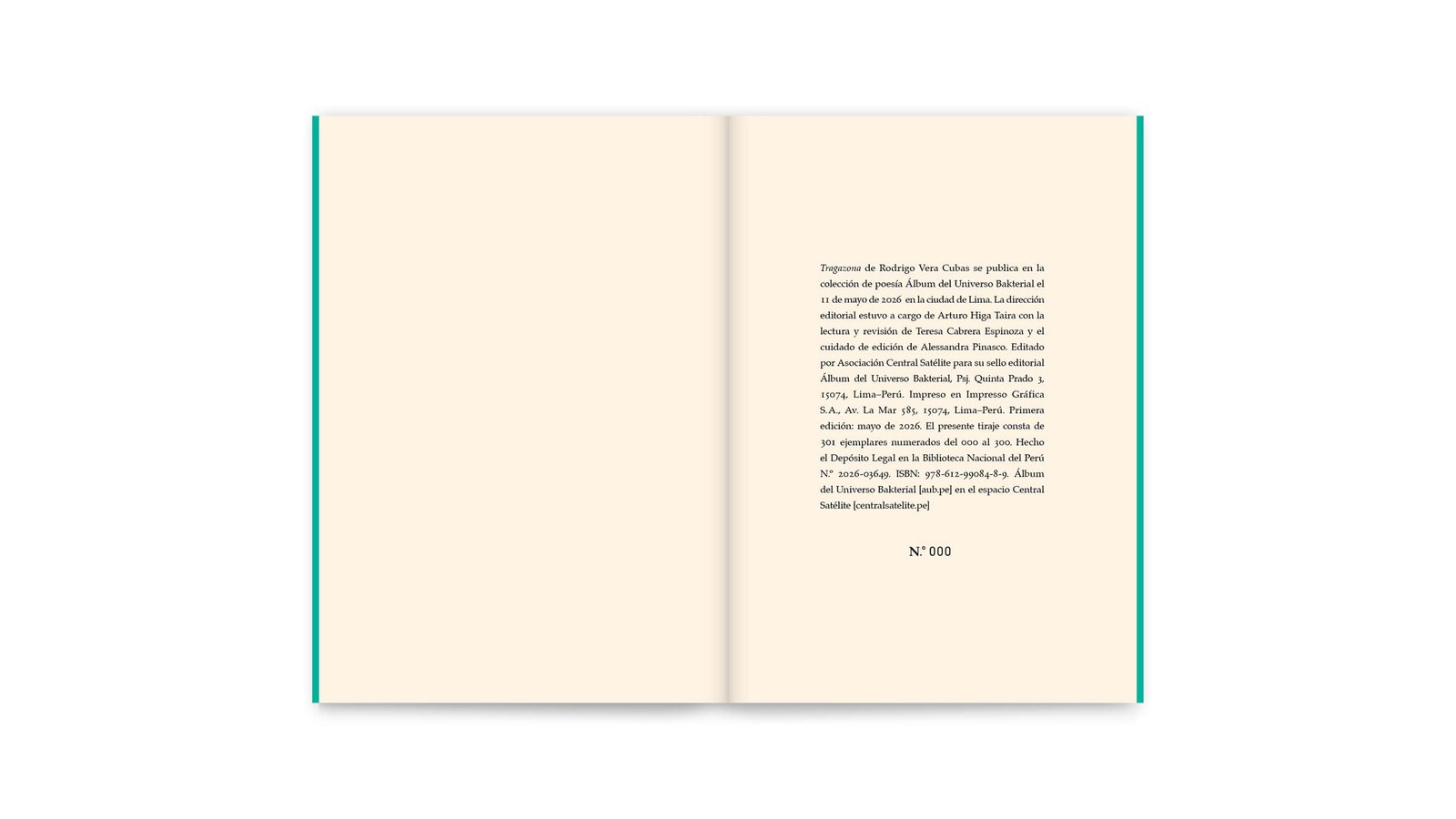 Tragazona de Rodrigo Vera Cubas se publica en la colección de poesía Álbum del Universo Bakterial el 11 de mayo de 2026 en la ciudad de Lima. La dirección editorial estuvo a cargo de Arturo Higa Taira con la lectura y revisión de Teresa Cabrera Espinoza y el cuidado de edición de Alessandra Pinasco. Editado por Asociación Central Satélite para su sello editorial Álbum del Universo Bakterial, Psj. Quinta Prado 3, 15074, Lima–Perú. Impreso en Impresso Gráfica S.A., Av. La Mar 585, 15074, Lima–Perú. Primera edición: mayo de 2026. El presente tiraje consta de 301 ejemplares numerados del 000 al 300. Hecho el Depósito Legal en la Biblioteca Nacional del Perú N.° 2026-03649. ISBN: 978-612-99084-8-9. Álbum del Universo Bakterial [aub.pe] en el espacio Central Satélite [centralsatelite.pe]

N.° 000